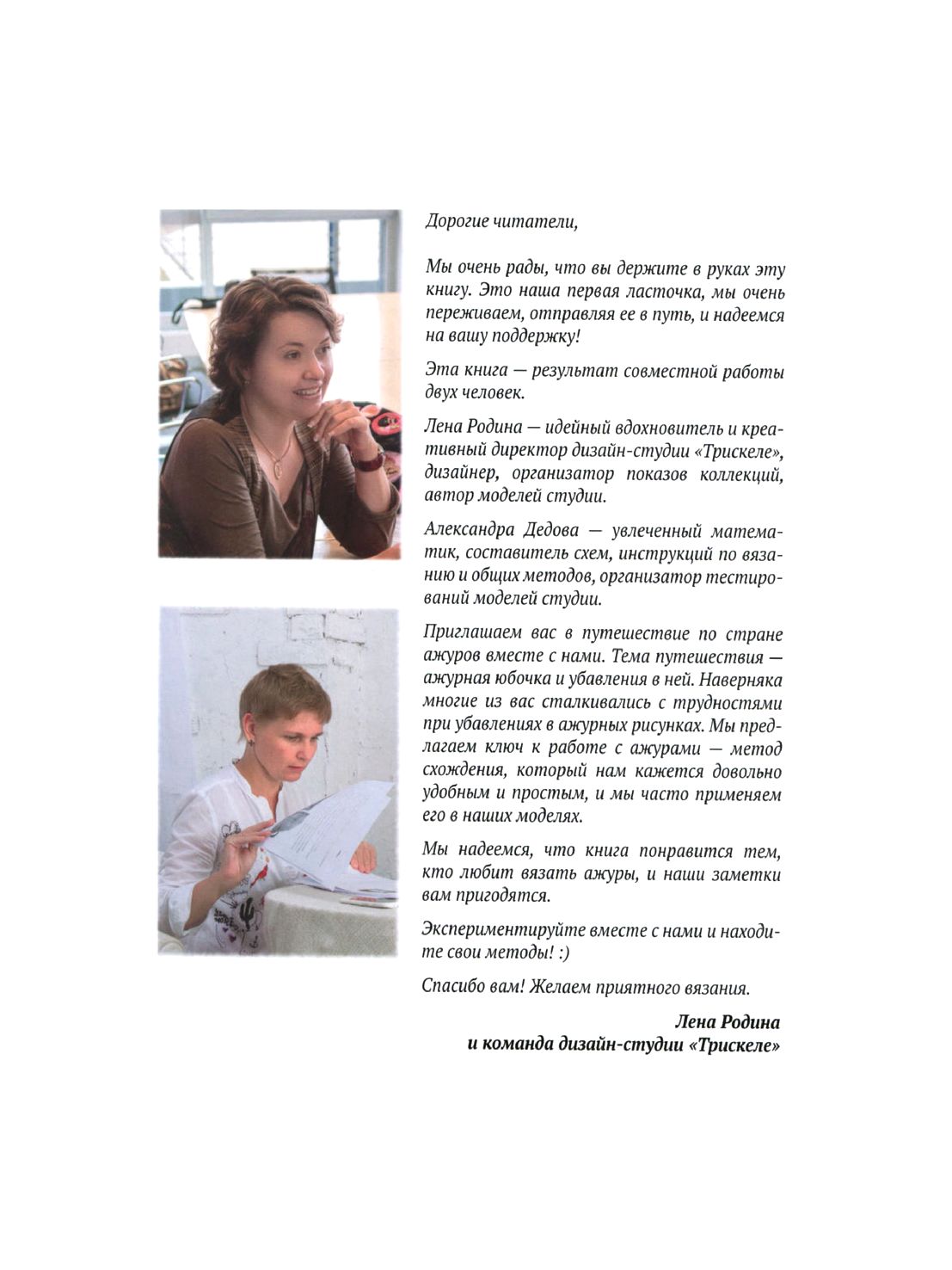 Дорогие читатели,

Мы очень рады, что вы держите в руках эту книгу. Это наша первая ласточка, мы очень переживаем, отправляя ее в путь, и надеемся на вашу поддержку!

Эта книга — результат совместной работы двух человек.

Лена Родина — идейный вдохновитель и креативный директор дизайн-студии «Трискеле», дизайнер, организатор показов коллекций, автор моделей студии.

Александра Дедова — увлеченный математик, составитель схем, инструкций по вязанию и общих методов, организатор тестирований моделей студии.

Приглашаем вас в путешествие по стране ажуров вместе с нами. Тема путешествия — ажурная юбочка и убавления в ней. Наверняка многие из вас сталкивались с трудностями при убавлениях в ажурных рисунках. Мы предлагаем ключ к работе с ажурами — метод схождения, который нам кажется довольно удобным и простым, и мы часто применяем его в наших моделях.

Мы надеемся, что книга понравится тем, кто любит вязать ажуры, и наши заметки вам пригодятся.

Экспериментируйте вместе с нами и находите свои методы! :)

Спасибо вам! Желаем приятного вязания.

Лена Родина
и команда дизайн-студии «Трискеле»